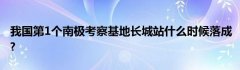 我国第1个南极考察基地长城站什么时候落成?